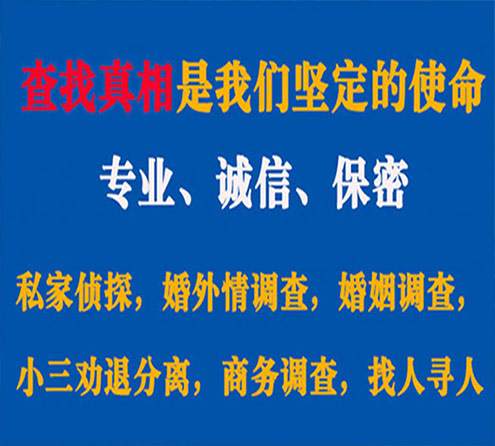 查找真相是我们坚定的使命

专业、诚信、保密

私家侦探，婚外情调查，婚姻调查，

小三劝退分离，商务调查，找人寻人